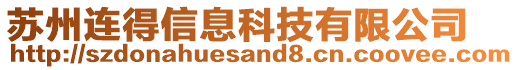 苏州连得信息科技有限公司
http://szdonahuesand8.cn.coovee.com